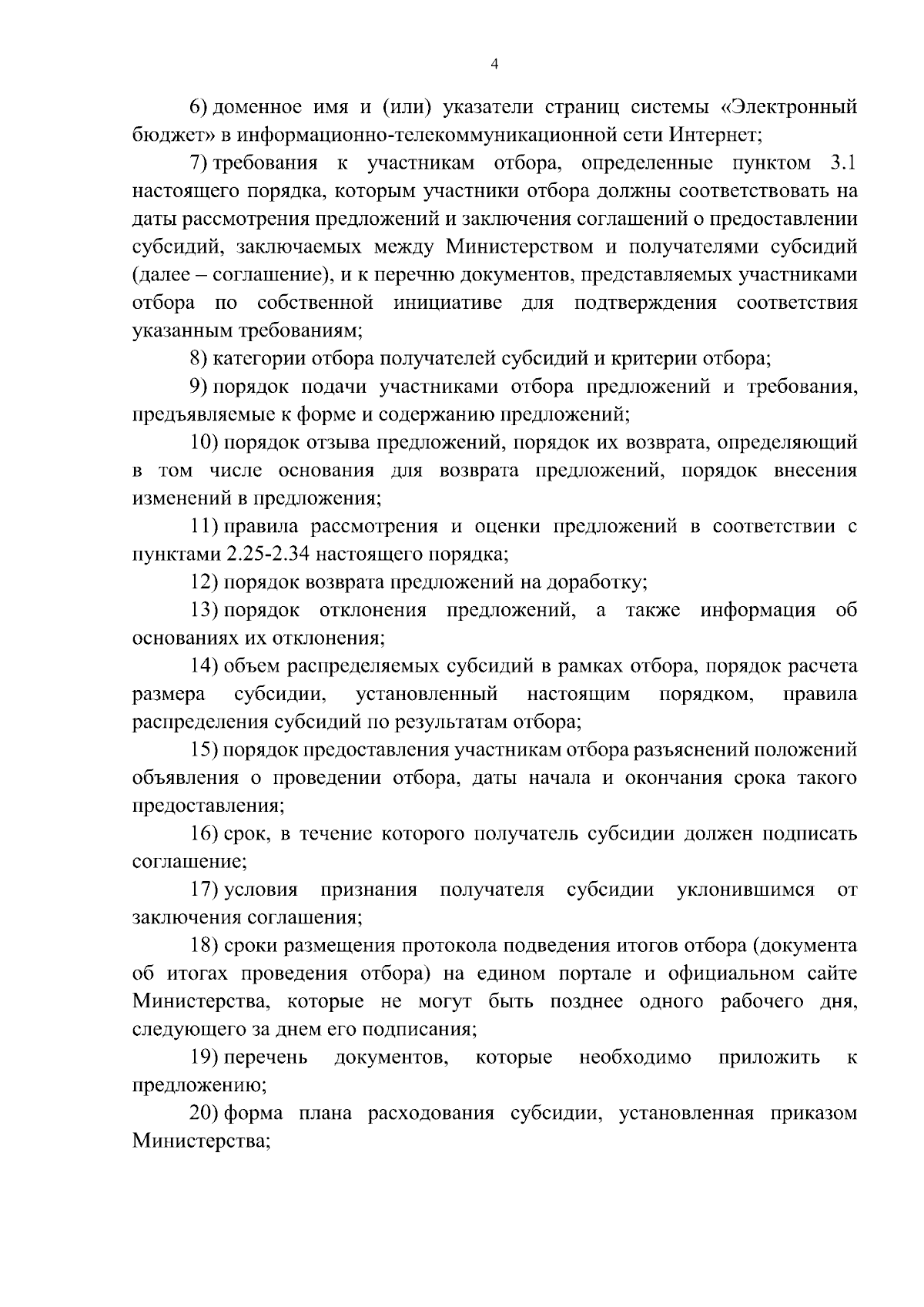 4

6) доменное имя и (или) указатели страниц системы «Электронный бюджет» в информационно-телекоммуникационной сети Интернет;

7) требования к участникам отбора, определенные пунктом 3.1 настоящего порядка, которым участники отбора должны соответствовать на даты рассмотрения предложений и заключения соглашений о предоставлении субсидий, заключаемых между Министерством и получателями субсидий (далее – соглашение), и к перечню документов, представляемых участниками отбора по собственной инициативе для подтверждения соответствия указанным требованиям;

8) категории отбора получателей субсидий и критерии отбора;

9) порядок подачи участниками отбора предложений и требования, предъявляемые к форме и содержанию предложений;

10) порядок отзыва предложений, порядок их возврата, определяющий в том числе основания для возврата предложений, порядок внесения изменений в предложения;

11) правила рассмотрения и оценки предложений в соответствии с пунктами 2.25-2.34 настоящего порядка;

12) порядок возврата предложений на доработку;

13) порядок отклонения предложений, а также информация об основаниях их отклонения;

14) объем распределяемых субсидий в рамках отбора, порядок расчета размера субсидии, установленный настоящим порядком, правила распределения субсидий по результатам отбора;

15) порядок предоставления участникам отбора разъяснений положений объявления о проведении отбора, даты начала и окончания срока такого предоставления;

16) срок, в течение которого получатель субсидии должен подписать соглашение;

17) условия признания получателя субсидии уклонившимся от заключения соглашения;

18) сроки размещения протокола подведения итогов отбора (документа об итогах проведения отбора) на едином портале и официальном сайте Министерства, которые не могут быть позднее одного рабочего дня, следующего за днем его подписания;

19) перечень документов, которые необходимо приложить к предложению;

20) форма плана расходования субсидии, установленная приказом Министерства;